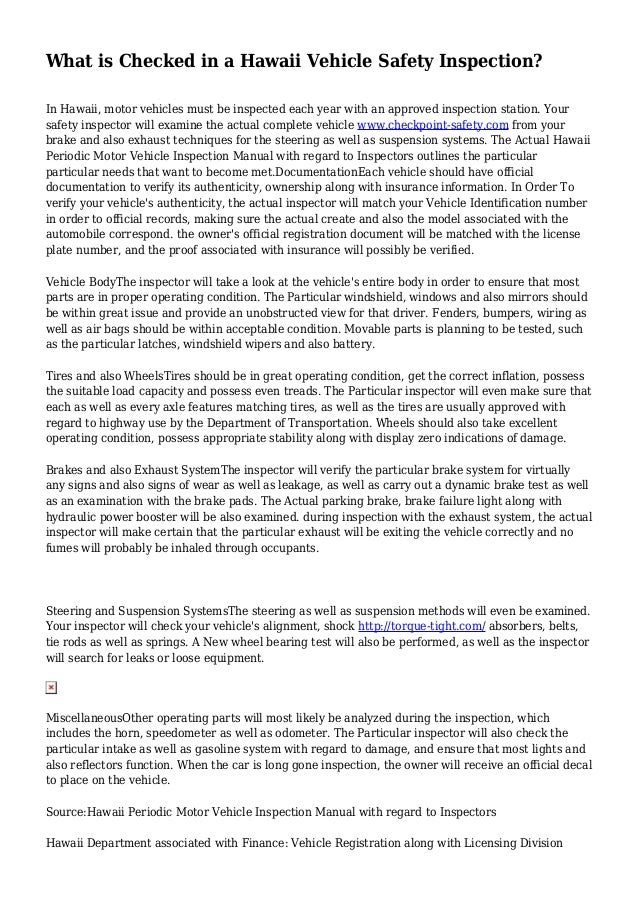 What is Checked in a Hawaii Vehicle Safety Inspection?

In Hawaii, motor vehicles must be inspected each year with an approved inspection station. Your safety inspector will examine the actual complete vehicle www.checkpoint-safety.com from your brake and also exhaust techniques for the steering as well as suspension systems. The Actual Hawaii Periodic Motor Vehicle Inspection Manual with regard to Inspectors outlines the particular particular needs that want to become met.DocumentationEach vehicle should have official documentation to verify its authenticity, ownership along with insurance information. In Order To verify your vehicle's authenticity, the actual inspector will match your Vehicle Identification number in order to official records, making sure the actual create and also the model associated with the automobile correspond. the owner's official registration document will be matched with the license plate number, and the proof associated with insurance will possibly be verified.

Vehicle BodyThe inspector will take a look at the vehicle's entire body in order to ensure that most parts are in proper operating condition. The Particular windshield, windows and also mirrors should be within great issue and provide an unobstructed view for that driver. Fenders, bumpers, wiring as well as air bags should be within acceptable condition. Movable parts is planning to be tested, such as the particular latches, windshield wipers and also battery.

Tires and also WheelsTires should be in great operating condition, get the correct inflation, possess the suitable load capacity and possess even treads. The Particular inspector will even make sure that each as well as every axle features matching tires, as well as the tires are usually approved with regard to highway use by the Department of Transportation. Wheels should also take excellent operating condition, possess appropriate stability along with display zero indications of damage.

Brakes and also Exhaust SystemThe inspector will verify the particular brake system for virtually any signs and also signs of wear as well as leakage, as well as carry out a dynamic brake test as well as an examination with the brake pads. The Actual parking brake, brake failure light along with hydraulic power booster will be also examined. during inspection with the exhaust system, the actual inspector will make certain that the particular exhaust will be exiting the vehicle correctly and no fumes will probably be inhaled through occupants.

Steering and Suspension SystemsThe steering as well as suspension methods will even be examined. Your inspector will check your vehicle's alignment, shock http://torque-tight.com/ absorbers, belts, tie rods as well as springs. A New wheel bearing test will also be performed, as well as the inspector will search for leaks or loose equipment.

MiscellaneousOther operating parts will most likely be analyzed during the inspection, which includes the horn, speedometer as well as odometer. The Particular inspector will also check the particular intake as well as gasoline system with regard to damage, and ensure that most lights and also reflectors function. When the car is long gone inspection, the owner will receive an official decal to place on the vehicle.

Source:Hawaii Periodic Motor Vehicle Inspection Manual with regard to Inspectors

Hawaii Department associated with Finance: Vehicle Registration along with Licensing Division